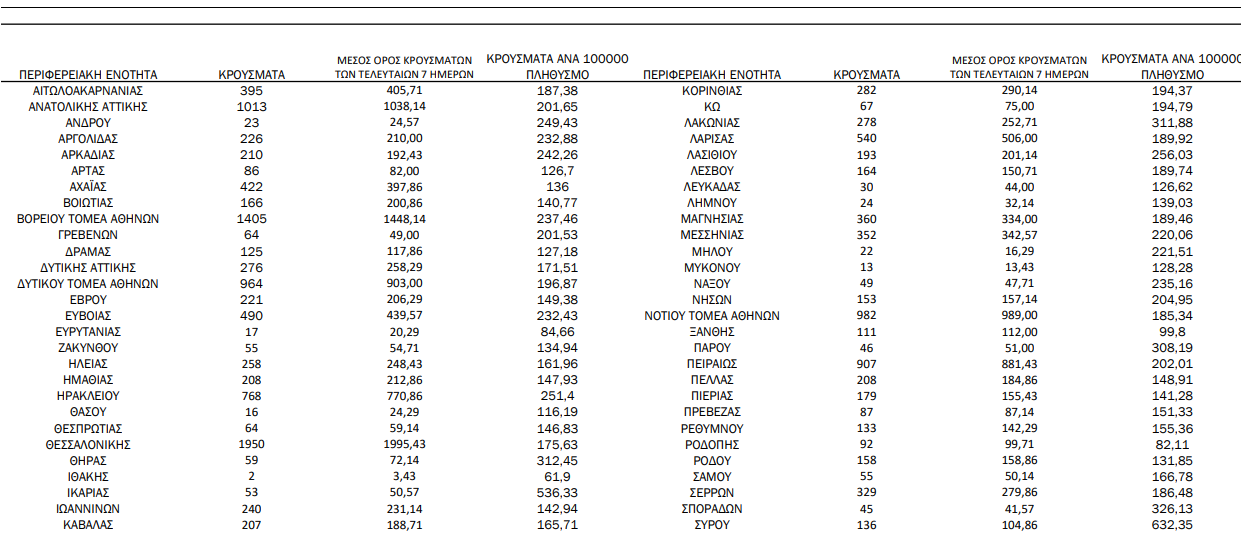 | ΠΕΡΙΦΕΡΕΙΑΚΗ ΕΝΟΤΗΤΑ | ΚΡΟΥΣΜΑΤΑ | ΜΕΣΟΣ ΟΡΟΣ ΚΡΟΥΣΜΑΤΩΝ ΤΩΝ ΤΕΛΕΥΤΑΙΩΝ 7 ΗΜΕΡΩΝ | ΚΡΟΥΣΜΑΤΑ ΑΝΑ 100000 ΠΛΗΘΥΣΜΟ |
|---|---|---|---|
| ΑΙΤΩΛΟΑΚΑΡΝΑΝΙΑΣ | 395 | 405,71 | 187,38 |
| ΑΝΑΤΟΛΙΚΗΣ ΑΤΤΙΚΗΣ | 1013 | 1038,14 | 201,65 |
| ΑΝΔΡΟΥ | 23 | 24,57 | 249,43 |
| ΑΡΓΟΛΙΔΑΣ | 226 | 210,00 | 232,88 |
| ΑΡΚΑΔΙΑΣ | 210 | 192,43 | 242,26 |
| ΑΡΤΑΣ | 86 | 82,00 | 126,7 |
| ΑΧΑΪΑΣ | 422 | 397,86 | 136 |
| ΒΟΙΩΤΙΑΣ | 166 | 200,86 | 140,77 |
| ΒΟΡΕΙΟΥ ΤΟΜΕΑ ΑΘΗΝΩΝ | 1405 | 1448,14 | 237,46 |
| ΓΡΕΒΕΝΩΝ | 64 | 49,00 | 201,53 |
| ΔΡΑΜΑΣ | 125 | 117,86 | 127,18 |
| ΔΥΤΙΚΗΣ ΑΤΤΙΚΗΣ | 276 | 258,29 | 171,51 |
| ΔΥΤΙΚΟΥ ΤΟΜΕΑ ΑΘΗΝΩΝ | 964 | 903,00 | 196,87 |
| ΕΒΡΟΥ | 221 | 206,29 | 149,38 |
| ΕΥΒΟΙΑΣ | 490 | 439,57 | 232,43 |
| ΕΥΡΥΤΑΝΙΑΣ | 17 | 20,29 | 84,66 |
| ΖΑΚΥΝΘΟΥ | 55 | 54,71 | 134,94 |
| ΗΛΕΙΑΣ | 258 | 248,43 | 161,96 |
| ΗΜΑΘΙΑΣ | 208 | 212,86 | 147,93 |
| ΗΡΑΚΛΕΙΟΥ | 768 | 770,86 | 251,4 |
| ΘΑΣΟΥ | 16 | 24,29 | 116,19 |
| ΘΕΣΠΡΩΤΙΑΣ | 64 | 59,14 | 146,83 |
| ΘΕΣΣΑΛΟΝΙΚΗΣ | 1950 | 1995,43 | 175,63 |
| ΘΗΡΑΣ | 59 | 72,14 | 312,45 |
| ΙΘΑΚΗΣ | 2 | 3,43 | 61,9 |
| ΙΚΑΡΙΑΣ | 53 | 50,57 | 536,33 |
| ΙΩΑΝΝΙΝΩΝ | 240 | 231,14 | 142,94 |
| ΚΑΒΑΛΑΣ | 207 | 188,71 | 165,71 |

| ΠΕΡΙΦΕΡΕΙΑΚΗ ΕΝΟΤΗΤΑ | ΚΡΟΥΣΜΑΤΑ | ΜΕΣΟΣ ΟΡΟΣ ΚΡΟΥΣΜΑΤΩΝ ΤΩΝ ΤΕΛΕΥΤΑΙΩΝ 7 ΗΜΕΡΩΝ | ΚΡΟΥΣΜΑΤΑ ΑΝΑ 100000 ΠΛΗΘΥΣΜΟ |
|---|---|---|---|
| ΚΟΡΙΝΘΙΑΣ | 282 | 290,14 | 194,37 |
| ΚΩ | 67 | 75,00 | 194,79 |
| ΛΑΚΩΝΙΑΣ | 278 | 252,71 | 311,88 |
| ΛΑΡΙΣΑΣ | 540 | 506,00 | 189,92 |
| ΛΑΣΙΘΙΟΥ | 193 | 201,14 | 256,03 |
| ΛΕΣΒΟΥ | 164 | 150,71 | 189,74 |
| ΛΕΥΚΑΔΑΣ | 30 | 44,00 | 126,62 |
| ΛΗΜΝΟΥ | 24 | 32,14 | 139,03 |
| ΜΑΓΝΗΣΙΑΣ | 360 | 334,00 | 189,46 |
| ΜΕΣΣΗΝΙΑΣ | 352 | 342,57 | 220,06 |
| ΜΗΛΟΥ | 22 | 16,29 | 221,51 |
| ΜΥΚΟΝΟΥ | 13 | 13,43 | 128,28 |
| ΝΑΞΟΥ | 49 | 47,71 | 235,16 |
| ΝΗΣΩΝ | 153 | 157,14 | 204,95 |
| ΝΟΤΙΟΥ ΤΟΜΕΑ ΑΘΗΝΩΝ | 982 | 989,00 | 185,34 |
| ΞΑΝΘΗΣ | 111 | 112,00 | 99,8 |
| ΠΑΡΟΥ | 46 | 51,00 | 308,19 |
| ΠΕΙΡΑΙΩΣ | 907 | 881,43 | 202,01 |
| ΠΕΛΛΑΣ | 208 | 184,86 | 148,91 |
| ΠΙΕΡΙΑΣ | 179 | 155,43 | 141,28 |
| ΠΡΕΒΕΖΑΣ | 87 | 87,14 | 151,33 |
| ΡΕΘΥΜΝΟΥ | 133 | 142,29 | 155,36 |
| ΡΟΔΟΠΗΣ | 92 | 99,71 | 82,11 |
| ΡΟΔΟΥ | 158 | 158,86 | 131,85 |
| ΣΑΜΟΥ | 55 | 50,14 | 166,78 |
| ΣΕΡΡΩΝ | 329 | 279,86 | 186,48 |
| ΣΠΟΡΑΔΩΝ | 45 | 41,57 | 326,13 |
| ΣΥΡΟΥ | 136 | 104,86 | 632,35 |